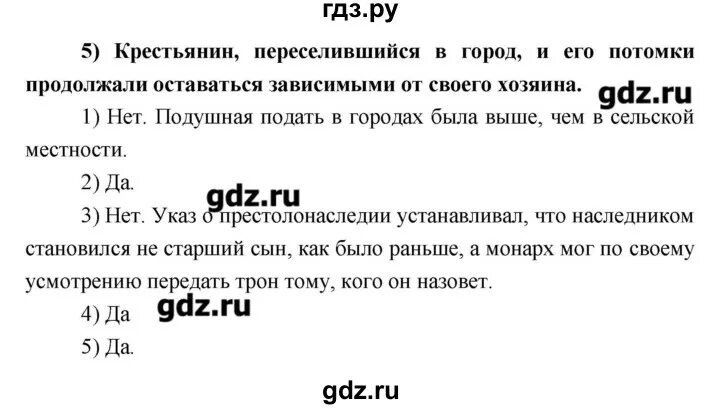 гдз.ру

5) Крестьянин, переселившийся в город, и его потомки продолжали оставаться зависимыми от своего хозяина.

gdz.ru

1) Нет. Подушная подать в городах была выше, чем в сельской местности.

2) Да.

gdz.ru

3) Нет. Указ о престолонаследии устанавливал, что наследником становился не старший сын, как было раньше, а монарх мог по своему усмотрению передать трон тому, кого он назовет.

4) Да

gdz.ru

5) Да.

gdz.ru